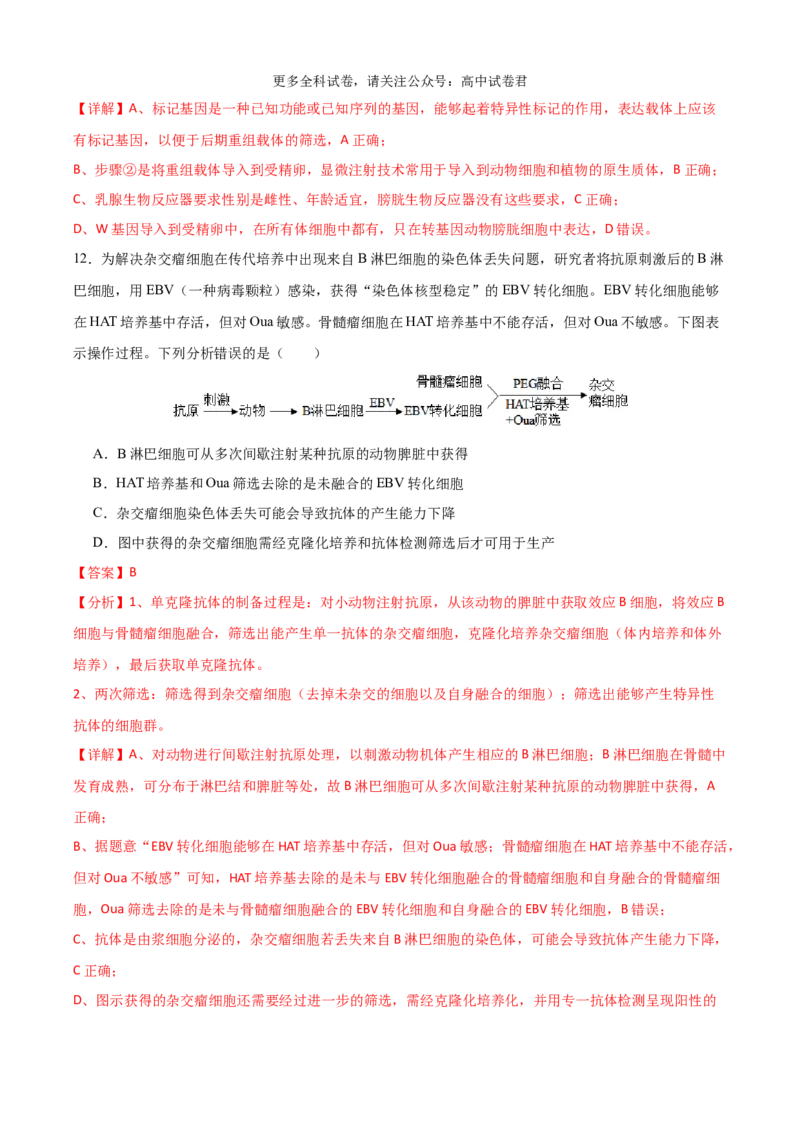 更多全科试卷，请关注公众号：高中试卷君

【详解】A、标记基因是一种已知功能或已知序列的基因，能够起着特异性标记的作用，表达载体上应该有标记基因，以便于后期重组载体的筛选，A 正确；

B、步骤②是将重组载体导入到受精卵，显微注射技术常用于导入到动物细胞和植物的原生质体，B 正确；

C、乳腺生物反应器要求性别是雌性、年龄适宜，膀胱生物反应器没有这些要求，C 正确；

D、W 基因导入到受精卵中，在所有体细胞中都有，只在转基因动物膀胱细胞中表达，D 错误。

12．为解决杂交瘤细胞在传代培养中出现来自 B 淋巴细胞的染色体丢失问题，研究者将抗原刺激后的 B 淋巴细胞，用 EBV（一种病毒颗粒）感染，获得“染色体核型稳定”的 EBV 转化细胞。EBV 转化细胞能够在 HAT 培养基中存活，但对 Oua 敏感。骨髓瘤细胞在 HAT 培养基中不能存活，但对 Oua 不敏感。下图表示操作过程。下列分析错误的是（　　）

抗原 刺激 动物 B淋巴细胞 EBV EBV转化细胞 骨髓瘤细胞 PEG融合 HAT培养基 +Oua筛选 杂交瘤细胞

A．B 淋巴细胞可从多次间歇注射某种抗原的动物脾脏中获得

B．HAT 培养基和 Oua 筛选去除的是未融合的 EBV 转化细胞

C．杂交瘤细胞染色体丢失可能会导致抗体的产生能力下降

D．图中获得的杂交瘤细胞需经克隆化培养和抗体检测筛选后才可用于生产

【答案】B

【分析】1、单克隆抗体的制备过程是：对小动物注射抗原，从该动物的脾脏中获取效应 B 细胞，将效应 B 细胞与骨髓瘤细胞融合，筛选出能产生单一抗体的杂交瘤细胞，克隆化培养杂交瘤细胞（体内培养和体外培养），最后获取单克隆抗体。

2、两次筛选：筛选得到杂交瘤细胞（去掉未杂交的细胞以及自身融合的细胞）；筛选出能够产生特异性抗体的细胞群。

【详解】A、对动物进行间歇注射抗原处理，以刺激动物机体产生相应的 B 淋巴细胞；B 淋巴细胞在骨髓中发育成熟，可分布于淋巴结和脾脏等处，故 B 淋巴细胞可从多次间歇注射某种抗原的动物脾脏中获得，A 正确；

B、据题意“EBV 转化细胞能够在 HAT 培养基中存活，但对 Oua 敏感；骨髓瘤细胞在 HAT 培养基中不能存活，但对 Oua 不敏感”可知，HAT 培养基去除的是未与 EBV 转化细胞融合的骨髓瘤细胞和自身融合的骨髓瘤细胞，Oua 筛选去除的是未与骨髓瘤细胞融合的 EBV 转化细胞和自身融合的 EBV 转化细胞，B 错误；

C、抗体是由浆细胞分泌的，杂交瘤细胞若丢失来自 B 淋巴细胞的染色体，可能会导致抗体产生能力下降，C 正确；

D、图示获得的杂交瘤细胞还需要经过进一步的筛选，需经克隆化培养化，并用专一抗体检测呈现阳性的